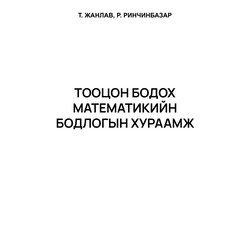 Т. ЖАНЛАВ, Р. РИНЧИНБАЗАР

ТООЦОН БОДОХ МАТЕМАТИКИЙН БОДЛОГЫН ХУРААМЖ